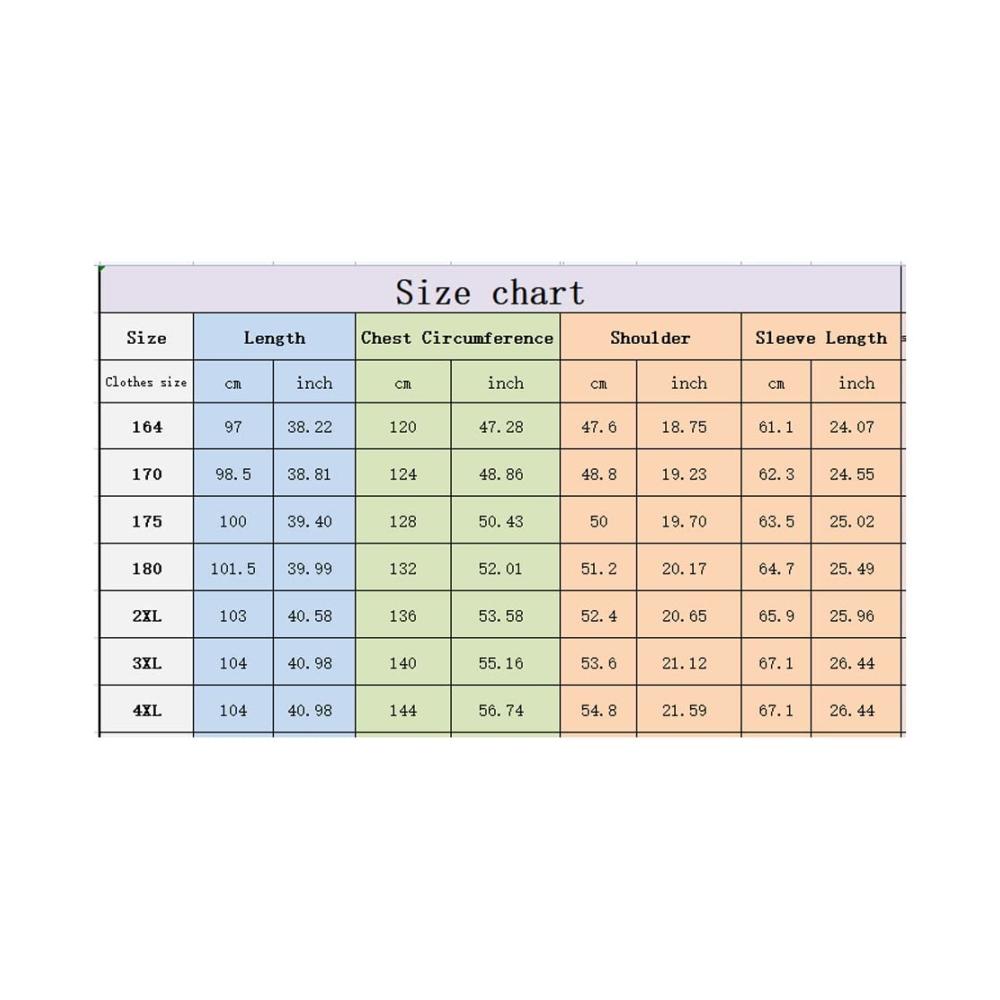 Size chart

| Size | Length | | Chest Circumference | | Shoulder | | Sleeve Length | |
|---|---|---|---|---|---|---|---|---|
| Clothes size | cm | inch | cm | inch | cm | inch | cm | inch |
| 164 | 97 | 38.22 | 120 | 47.28 | 47.6 | 18.75 | 61.1 | 24.07 |
| 170 | 98.5 | 38.81 | 124 | 48.86 | 48.8 | 19.23 | 62.3 | 24.55 |
| 175 | 100 | 39.40 | 128 | 50.43 | 50 | 19.70 | 63.5 | 25.02 |
| 180 | 101.5 | 39.99 | 132 | 52.01 | 51.2 | 20.17 | 64.7 | 25.49 |
| 2XL | 103 | 40.58 | 136 | 53.58 | 52.4 | 20.65 | 65.9 | 25.96 |
| 3XL | 104 | 40.98 | 140 | 55.16 | 53.6 | 21.12 | 67.1 | 26.44 |
| 4XL | 104 | 40.98 | 144 | 56.74 | 54.8 | 21.59 | 67.1 | 26.44 |